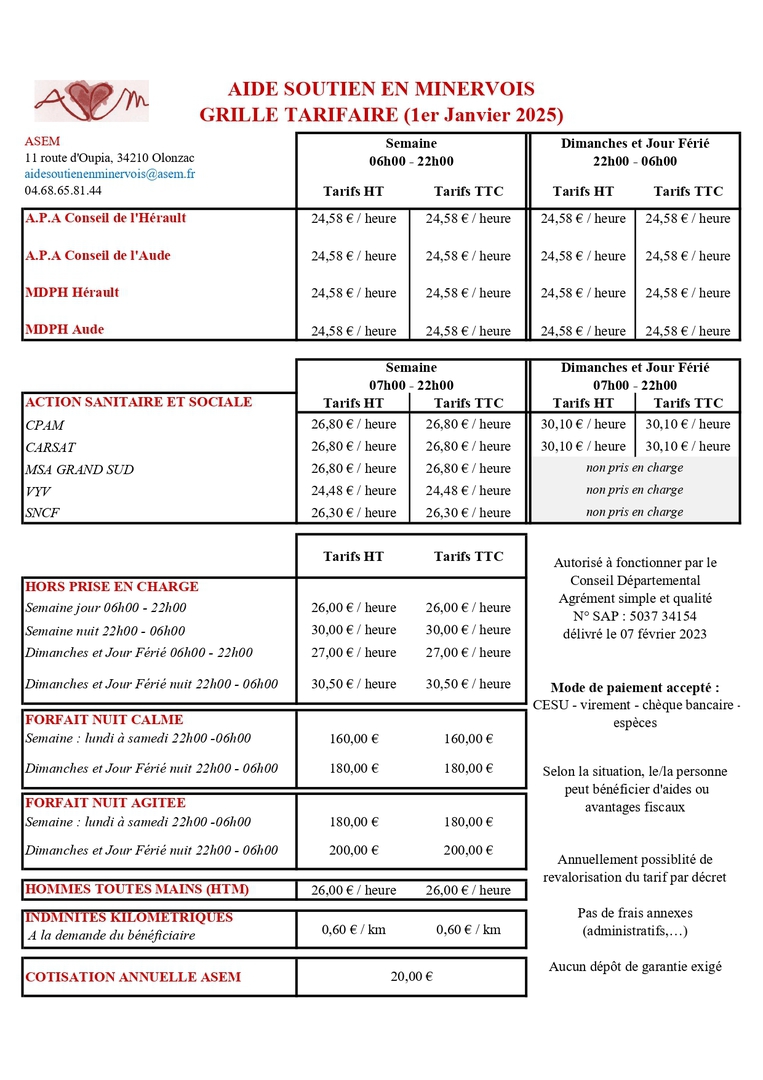 ASEM

AIDE SOUTIEN EN MINERVOIS
GRILLE TARIFAIRE (1er Janvier 2025)

ASEM
11 route d'Oupia, 34210 Olonzac
aidesoutienenminervois@asem.fr
04.68.65.81.44

| | Semaine 06h00 - 22h00 Tarifs HT | Semaine 06h00 - 22h00 Tarifs TTC | Dimanches et Jour Férié 22h00 - 06h00 Tarifs HT | Dimanches et Jour Férié 22h00 - 06h00 Tarifs TTC |
|---|---|---|---|---|
| A.P.A Conseil de l'Hérault | 24,58 € / heure | 24,58 € / heure | 24,58 € / heure | 24,58 € / heure |
| A.P.A Conseil de l'Aude | 24,58 € / heure | 24,58 € / heure | 24,58 € / heure | 24,58 € / heure |
| MDPH Hérault | 24,58 € / heure | 24,58 € / heure | 24,58 € / heure | 24,58 € / heure |
| MDPH Aude | 24,58 € / heure | 24,58 € / heure | 24,58 € / heure | 24,58 € / heure |

| ACTION SANITAIRE ET SOCIALE | Semaine 07h00 - 22h00 Tarifs HT | Semaine 07h00 - 22h00 Tarifs TTC | Dimanches et Jour Férié 07h00 - 22h00 Tarifs HT | Dimanches et Jour Férié 07h00 - 22h00 Tarifs TTC |
|---|---|---|---|---|
| CPAM | 26,80 € / heure | 26,80 € / heure | 30,10 € / heure | 30,10 € / heure |
| CARSAT | 26,80 € / heure | 26,80 € / heure | 30,10 € / heure | 30,10 € / heure |
| MSA GRAND SUD | 26,80 € / heure | 26,80 € / heure | non pris en charge | |
| VYV | 24,48 € / heure | 24,48 € / heure | non pris en charge | |
| SNCF | 26,30 € / heure | 26,30 € / heure | non pris en charge | |

| | Tarifs HT | Tarifs TTC |
|---|---|---|
| HORS PRISE EN CHARGE | | |
| Semaine jour 06h00 - 22h00 | 26,00 € / heure | 26,00 € / heure |
| Semaine nuit 22h00 - 06h00 | 30,00 € / heure | 30,00 € / heure |
| Dimanches et Jour Férié 06h00 - 22h00 | 27,00 € / heure | 27,00 € / heure |
| Dimanches et Jour Férié nuit 22h00 - 06h00 | 30,50 € / heure | 30,50 € / heure |
| FORFAIT NUIT CALME | | |
| Semaine : lundi à samedi 22h00 -06h00 | 160,00 € | 160,00 € |
| Dimanches et Jour Férié nuit 22h00 - 06h00 | 180,00 € | 180,00 € |
| FORFAIT NUIT AGITEE | | |
| Semaine : lundi à samedi 22h00 -06h00 | 180,00 € | 180,00 € |
| Dimanches et Jour Férié nuit 22h00 - 06h00 | 200,00 € | 200,00 € |
| HOMMES TOUTES MAINS (HTM) | 26,00 € / heure | 26,00 € / heure |
| INDMNITES KILOMETRIQUES A la demande du bénéficiaire | 0,60 € / km | 0,60 € / km |
| COTISATION ANNUELLE ASEM | 20,00 € | |

Autorisé à fonctionner par le Conseil Départemental Agrément simple et qualité N° SAP : 5037 34154 délivré le 07 février 2023

Mode de paiement accepté :
CESU - virement - chèque bancaire - espèces

Selon la situation, le/la personne peut bénéficier d'aides ou avantages fiscaux

Annuellement possiblité de revalorisation du tarif par décret

Pas de frais annexes (administratifs,…)

Aucun dépôt de garantie exigé